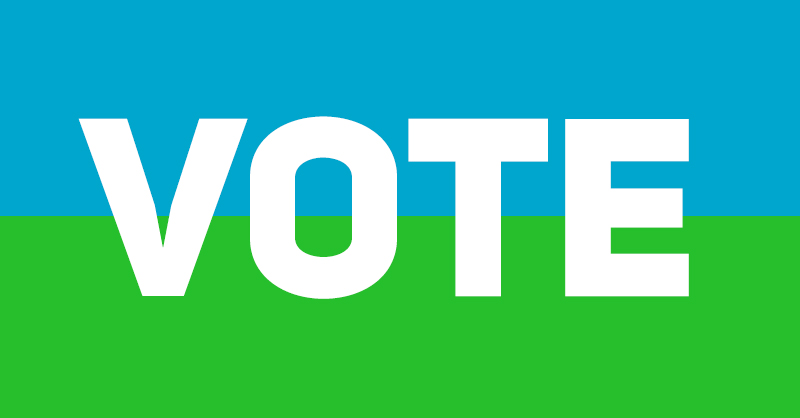 VOTE